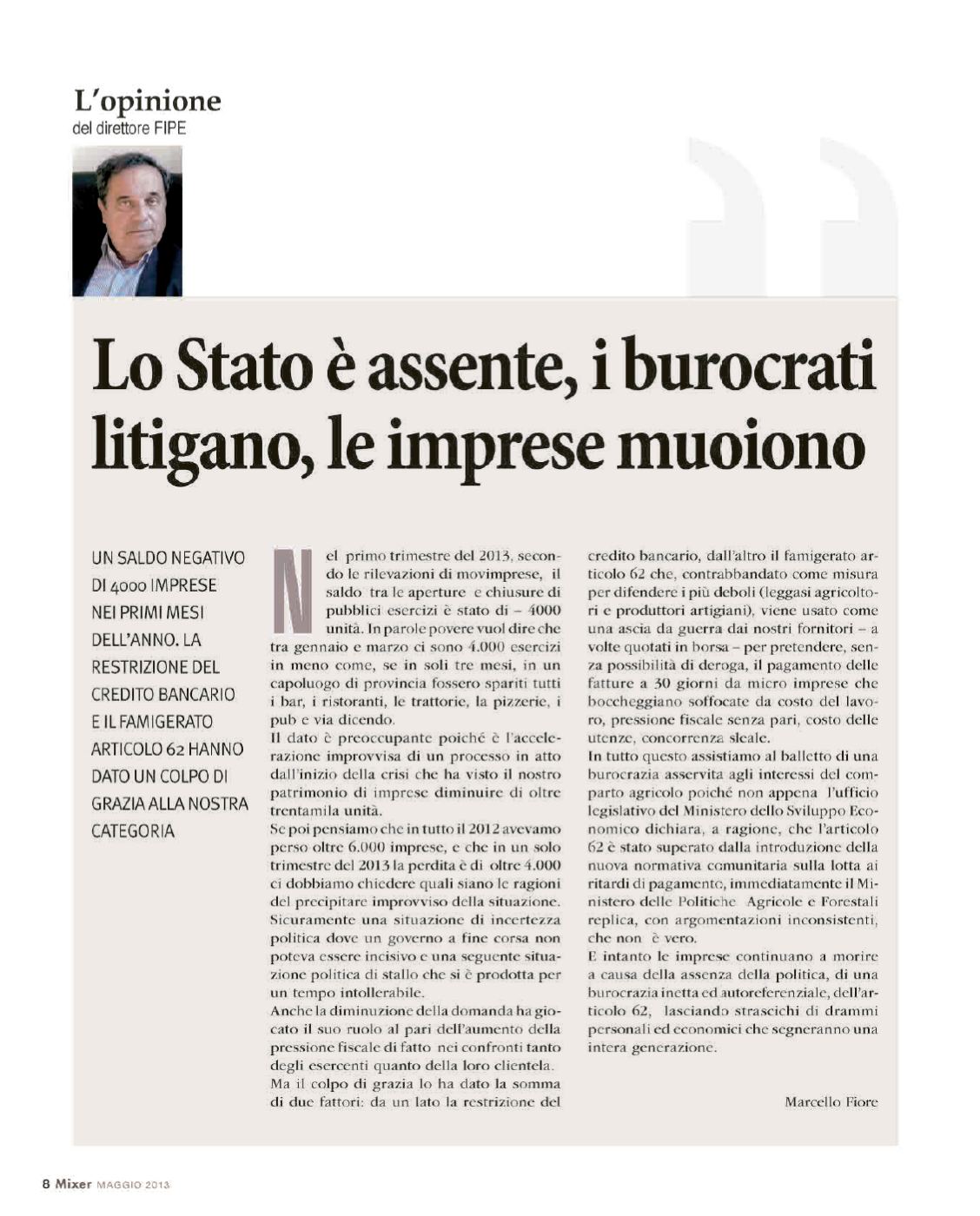 L'opinione
del direttore FIPE

Lo Stato è assente, i burocrati litigano, le imprese muoiono

UN SALDO NEGATIVO DI 4000 IMPRESE NEI PRIMI MESI DELL'ANNO. LA RESTRIZIONE DEL CREDITO BANCARIO E IL FAMIGERATO ARTICOLO 62 HANNO DATO UN COLPO DI GRAZIA ALLA NOSTRA CATEGORIA

Nel primo trimestre del 2013, secondo le rilevazioni di movimprese, il saldo tra le aperture e chiusure di pubblici esercizi è stato di – 4000 unità. In parole povere vuol dire che tra gennaio e marzo ci sono 4.000 esercizi in meno come, se in soli tre mesi, in un capoluogo di provincia fossero spariti tutti i bar, i ristoranti, le trattorie, la pizzerie, i pub e via dicendo.

Il dato è preoccupante poiché è l'accelerazione improvvisa di un processo in atto dall'inizio della crisi che ha visto il nostro patrimonio di imprese diminuire di oltre trentamila unità.

Se poi pensiamo che in tutto il 2012 avevamo perso oltre 6.000 imprese, e che in un solo trimestre del 2013 la perdita è di oltre 4.000 ci dobbiamo chiedere quali siano le ragioni del precipitare improvviso della situazione. Sicuramente una situazione di incertezza politica dove un governo a fine corsa non poteva essere incisivo e una seguente situazione politica di stallo che si è prodotta per un tempo intollerabile.

Anche la diminuzione della domanda ha giocato il suo ruolo al pari dell'aumento della pressione fiscale di fatto nei confronti tanto degli esercenti quanto della loro clientela.

Ma il colpo di grazia lo ha dato la somma di due fattori: da un lato la restrizione del credito bancario, dall'altro il famigerato articolo 62 che, contrabbandato come misura per difendere i più deboli (leggasi agricoltori e produttori artigiani), viene usato come una ascia da guerra dai nostri fornitori – a volte quotati in borsa – per pretendere, senza possibilità di deroga, il pagamento delle fatture a 30 giorni da micro imprese che boccheggiano soffocate da costo del lavoro, pressione fiscale senza pari, costo delle utenze, concorrenza sleale.

In tutto questo assistiamo al balletto di una burocrazia asservita agli interessi del comparto agricolo poiché non appena l'ufficio legislativo del Ministero dello Sviluppo Economico dichiara, a ragione, che l'articolo 62 è stato superato dalla introduzione della nuova normativa comunitaria sulla lotta ai ritardi di pagamento, immediatamente il Ministero delle Politiche Agricole e Forestali replica, con argomentazioni inconsistenti, che non è vero.

E intanto le imprese continuano a morire a causa della assenza della politica, di una burocrazia inetta ed autoreferenziale, dell'articolo 62, lasciando strascichi di drammi personali ed economici che segneranno una intera generazione.

Marcello Fiore

8 Mixer MAGGIO 2013